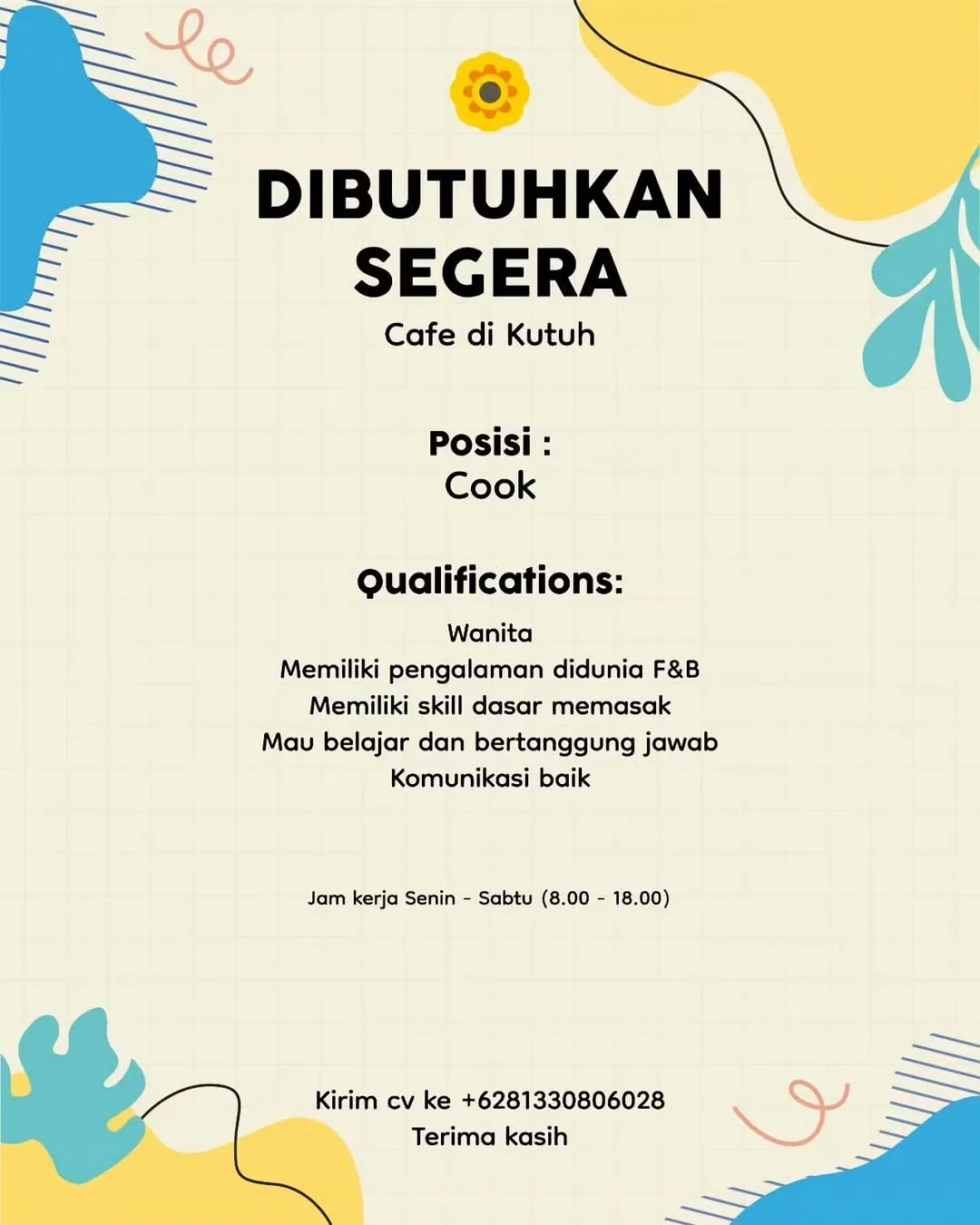 DIBUTUHKAN SEGERA
Cafe di Kutuh

Posisi :
Cook

Qualifications:
Wanita
Memiliki pengalaman didunia F&B
Memiliki skill dasar memasak
Mau belajar dan bertanggung jawab
Komunikasi baik

Jam kerja Senin - Sabtu (8.00 - 18.00)

Kirim cv ke +6281330806028
Terima kasih